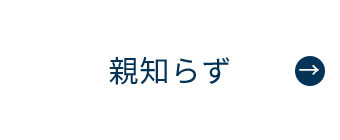 親知らず